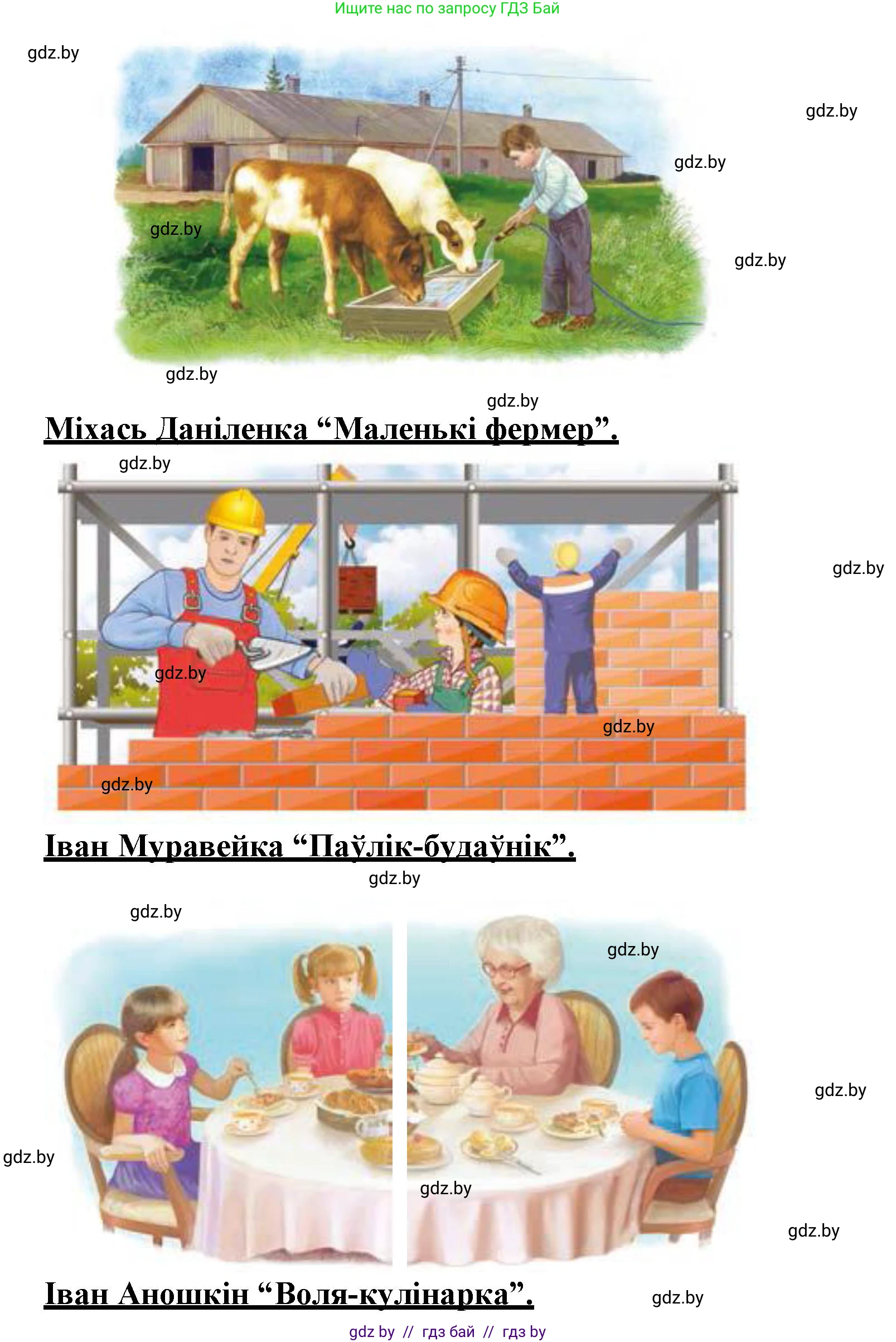 Ищите нас по запросу ГДЗ Бай

gdz.by

gdz.by

gdz.by

gdz.by

gdz.by

gdz.by

gdz.by

Міхась Даніленка “Маленькі фермер”.

gdz.by

gdz.by

gdz.by

gdz.by

gdz.by

Іван Муравейка “Паўлік-будаўнік”.

gdz.by

gdz.by

gdz.by

gdz.by

gdz.by

gdz.by

gdz.by

Іван Аношкін “Воля-кулінарка”.

gdz.by

gdz by // гдз бай // гдз by